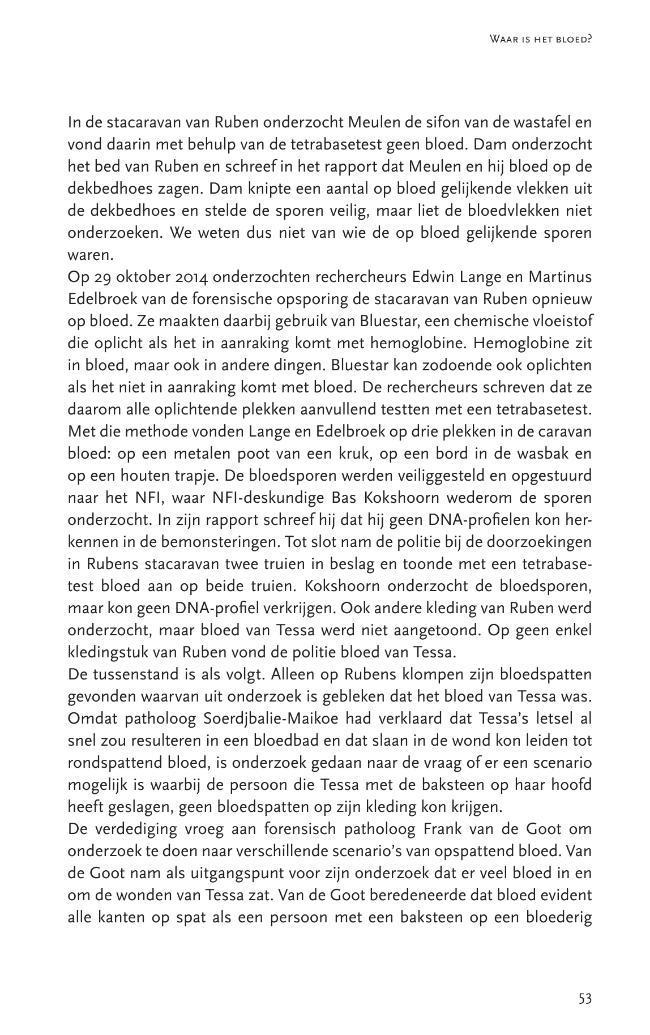 Waar is het bloed?

In de stacaravan van Ruben onderzocht Meulen de sifon van de wastafel en vond daarin met behulp van de tetrabasetest geen bloed. Dam onderzocht het bed van Ruben en schreef in het rapport dat Meulen en hij bloed op de dekbedhoes zagen. Dam knipte een aantal op bloed gelijkende vlekken uit de dekbedhoes en stelde de sporen veilig, maar liet de bloedvlekken niet onderzoeken. We weten dus niet van wie de op bloed gelijkende sporen waren.

Op 29 oktober 2014 onderzochten rechercheurs Edwin Lange en Martinus Edelbroek van de forensische opsporing de stacaravan van Ruben opnieuw op bloed. Ze maakten daarbij gebruik van Bluestar, een chemische vloeistof die oplicht als het in aanraking komt met hemoglobine. Hemoglobine zit in bloed, maar ook in andere dingen. Bluestar kan zodoende ook oplichten als het niet in aanraking komt met bloed. De rechercheurs schreven dat ze daarom alle oplichtende plekken aanvullend testten met een tetrabasetest. Met die methode vonden Lange en Edelbroek op drie plekken in de caravan bloed: op een metalen poot van een kruk, op een bord in de wasbak en op een houten trapje. De bloedsporen werden veiliggesteld en opgestuurd naar het NFI, waar NFI-deskundige Bas Kokshoorn wederom de sporen onderzocht. In zijn rapport schreef hij dat hij geen DNA-profielen kon herkennen in de bemonsteringen. Tot slot nam de politie bij de doorzoekingen in Rubens stacaravan twee truien in beslag en toonde met een tetrabasetest bloed aan op beide truien. Kokshoorn onderzocht de bloedsporen, maar kon geen DNA-profiel verkrijgen. Ook andere kleding van Ruben werd onderzocht, maar bloed van Tessa werd niet aangetoond. Op geen enkel kledingstuk van Ruben vond de politie bloed van Tessa.

De tussenstand is als volgt. Alleen op Rubens klompen zijn bloedspatten gevonden waarvan uit onderzoek is gebleken dat het bloed van Tessa was. Omdat patholoog Soerdjbalie-Maikoe had verklaard dat Tessa's letsel al snel zou resulteren in een bloedbad en dat slaan in de wond kon leiden tot rondspattend bloed, is onderzoek gedaan naar de vraag of er een scenario mogelijk is waarbij de persoon die Tessa met de baksteen op haar hoofd heeft geslagen, geen bloedspatten op zijn kleding kon krijgen.

De verdediging vroeg aan forensisch patholoog Frank van de Goot om onderzoek te doen naar verschillende scenario's van opspattend bloed. Van de Goot nam als uitgangspunt voor zijn onderzoek dat er veel bloed in en om de wonden van Tessa zat. Van de Goot beredeneerde dat bloed evident alle kanten op spat als een persoon met een baksteen op een bloederig

53